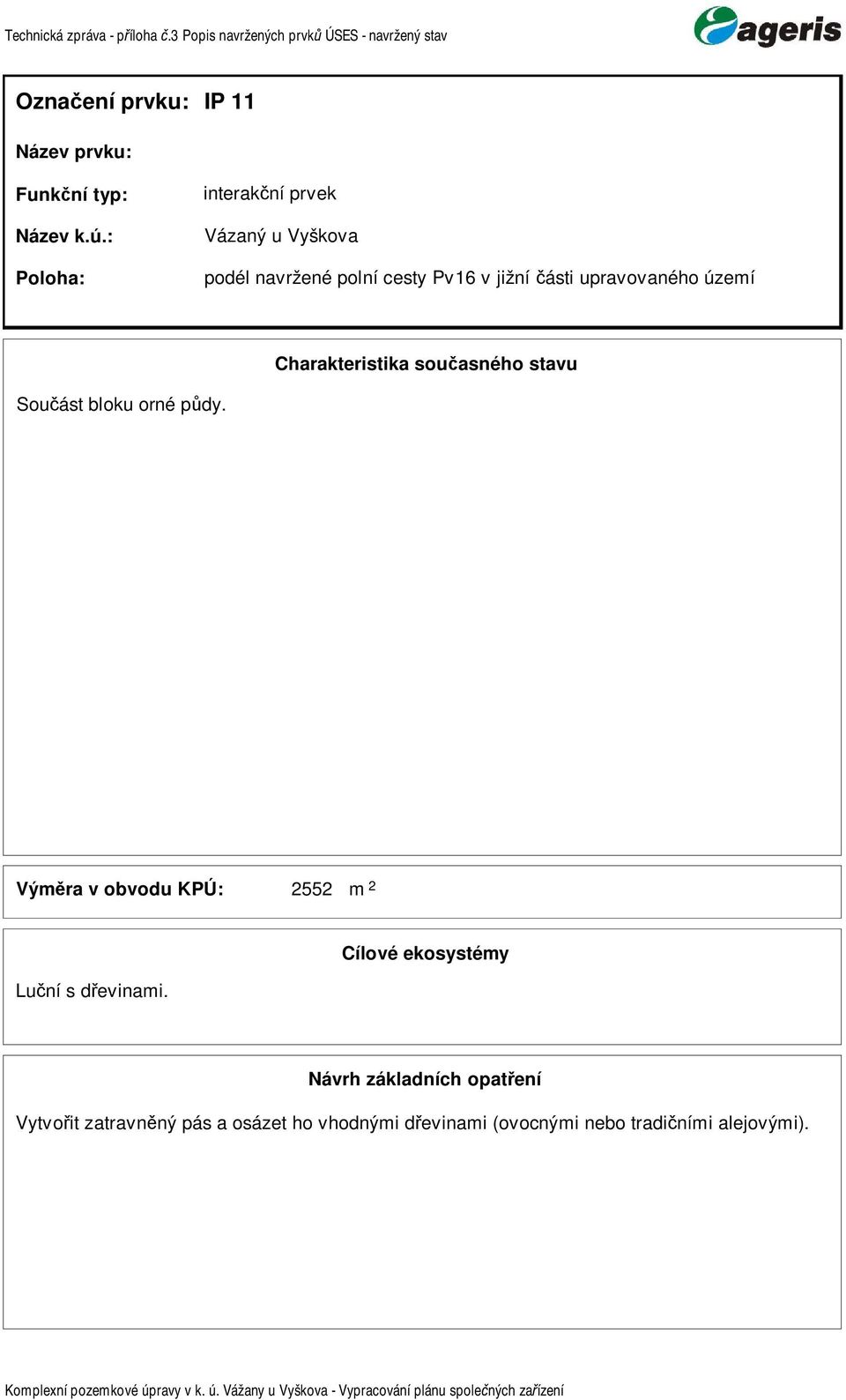 Technická zpráva - příloha č.3 Popis navržených prvků ÚSES - navržený stav

ageris

Označení prvku: IP 11

Název prvku:

Funkční typ: interakční prvek

Název k.ú.: Vázaný u Vyškova

Poloha: podél navržené polní cesty Pv16 v jižní části upravovaného území

Charakteristika současného stavu

Součást bloku orné půdy.

Výměra v obvodu KPÚ: 2552 m $^2$

Cílové ekosystémy

Luční s dřevinami.

Návrh základních opatření

Vytvořit zatravněný pás a osázet ho vhodnými dřevinami (ovocnými nebo tradičními alejovými).

Komplexní pozemkové úpravy v k. ú. Vážany u Vyškova - Vypracování plánu společných zařízení